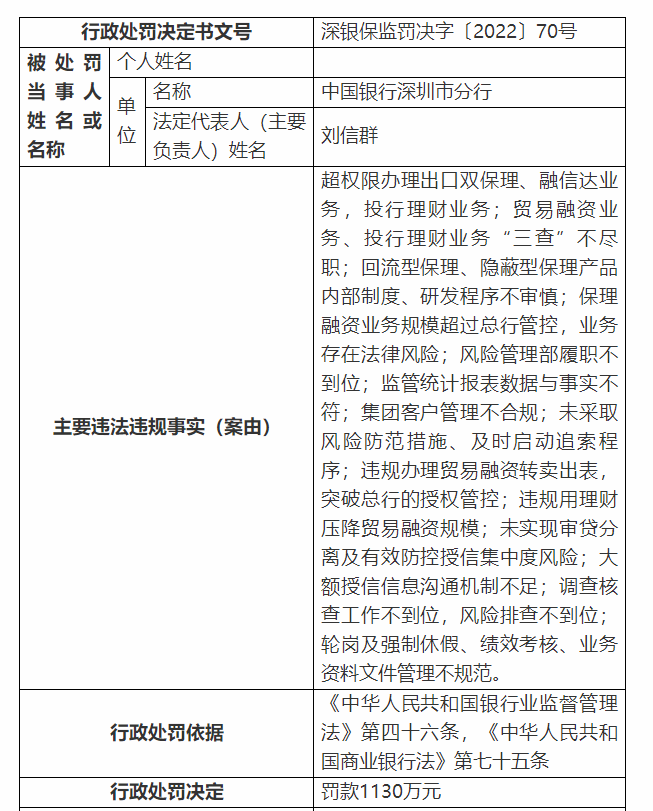 | 行政处罚决定书文号 | | | 深银保监罚决字〔2022〕70号 |
|---|---|---|---|
| 被处罚当事人姓名或名称 | 个人姓名 | | |
| | 单位 | 名称 | 中国银行深圳市分行 |
| | | 法定代表人（主要负责人）姓名 | 刘信群 |
| 主要违法违规事实（案由） | | | 超权限办理出口双保理、融信达业务，投行理财业务；贸易融资业务、投行理财业务“三查”不尽职；回流型保理、隐蔽型保理产品内部制度、研发程序不审慎；保理融资业务规模超过总行管控，业务存在法律风险；风险管理部履职不到位；监管统计报表数据与事实不符；集团客户管理不合规；未采取风险防范措施、及时启动追索程序；违规办理贸易融资转卖出表，突破总行的授权管控；违规用理财压降贸易融资规模；未实现审贷分离及有效防控授信集中度风险；大额授信信息沟通机制不足；调查核查工作不到位，风险排查不到位；轮岗及强制休假、绩效考核、业务资料文件管理不规范。 |
| 行政处罚依据 | | | 《中华人民共和国银行业监督管理法》第四十六条，《中华人民共和国商业银行法》第七十五条 |
| 行政处罚决定 | | | 罚款1130万元 |